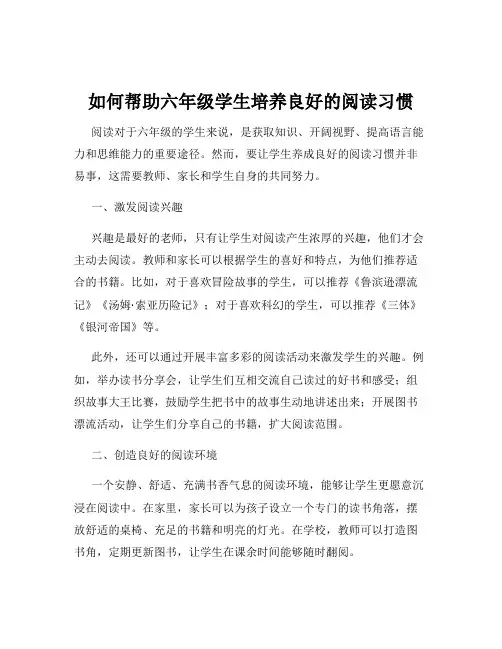 如何帮助六年级学生培养良好的阅读习惯

阅读对于六年级的学生来说，是获取知识、开阔视野、提高语言能力和思维能力的重要途径。然而，要让学生养成良好的阅读习惯并非易事，这需要教师、家长和学生自身的共同努力。

一、激发阅读兴趣

兴趣是最好的老师，只有让学生对阅读产生浓厚的兴趣，他们才会主动去阅读。教师和家长可以根据学生的喜好和特点，为他们推荐适合的书籍。比如，对于喜欢冒险故事的学生，可以推荐《鲁滨逊漂流记》《汤姆·索亚历险记》；对于喜欢科幻的学生，可以推荐《三体》《银河帝国》等。

此外，还可以通过开展丰富多彩的阅读活动来激发学生的兴趣。例如，举办读书分享会，让学生们互相交流自己读过的好书和感受；组织故事大王比赛，鼓励学生把书中的故事生动地讲述出来；开展图书漂流活动，让学生们分享自己的书籍，扩大阅读范围。

二、创造良好的阅读环境

一个安静、舒适、充满书香气息的阅读环境，能够让学生更愿意沉浸在阅读中。在家里，家长可以为孩子设立一个专门的读书角落，摆放舒适的桌椅、充足的书籍和明亮的灯光。在学校，教师可以打造图书角，定期更新图书，让学生在课余时间能够随时翻阅。